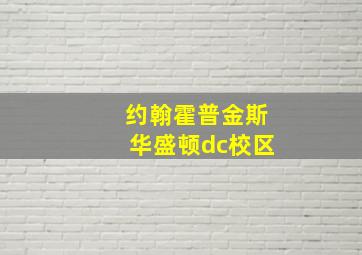 约翰霍普金斯
华盛顿dc校区